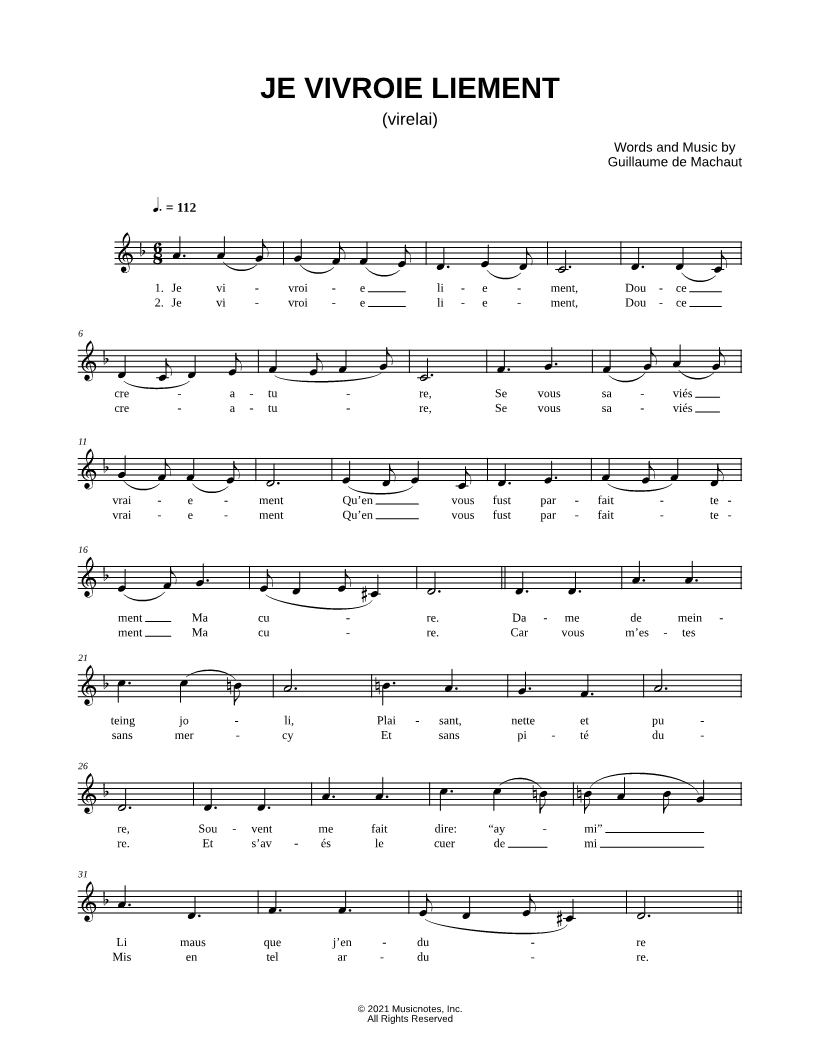 JE VIVROIE LIEMENT
(virelai)

Words and Music by
Guillaume de Machaut

♩. = 112

1. Je vi - vroi - e li - e - ment, Dou - ce
2. Je vi - vroi - e li - e - ment, Dou - ce

6
cre - a - tu - re, Se vous sa - viés
cre - a - tu - re, Se vous sa - viés

11
vrai - e - ment Qu'en vous fust par - fait - te -
vrai - e - ment Qu'en vous fust par - fait - te -

16
ment Ma cu - re. Da - me de mein -
ment Ma cu - re. Car vous m'es - tes

21
teing jo - li, Plai - sant, nette et pu -
sans mer - cy Et sans pi - té du -

26
re, Sou - vent me fait dire: "ay - mi"
re. Et s'av - és le cuer de mi

31
Li maus que j'en - du - re
Mis en tel ar - du - re.

© 2021 Musicnotes, Inc.
All Rights Reserved